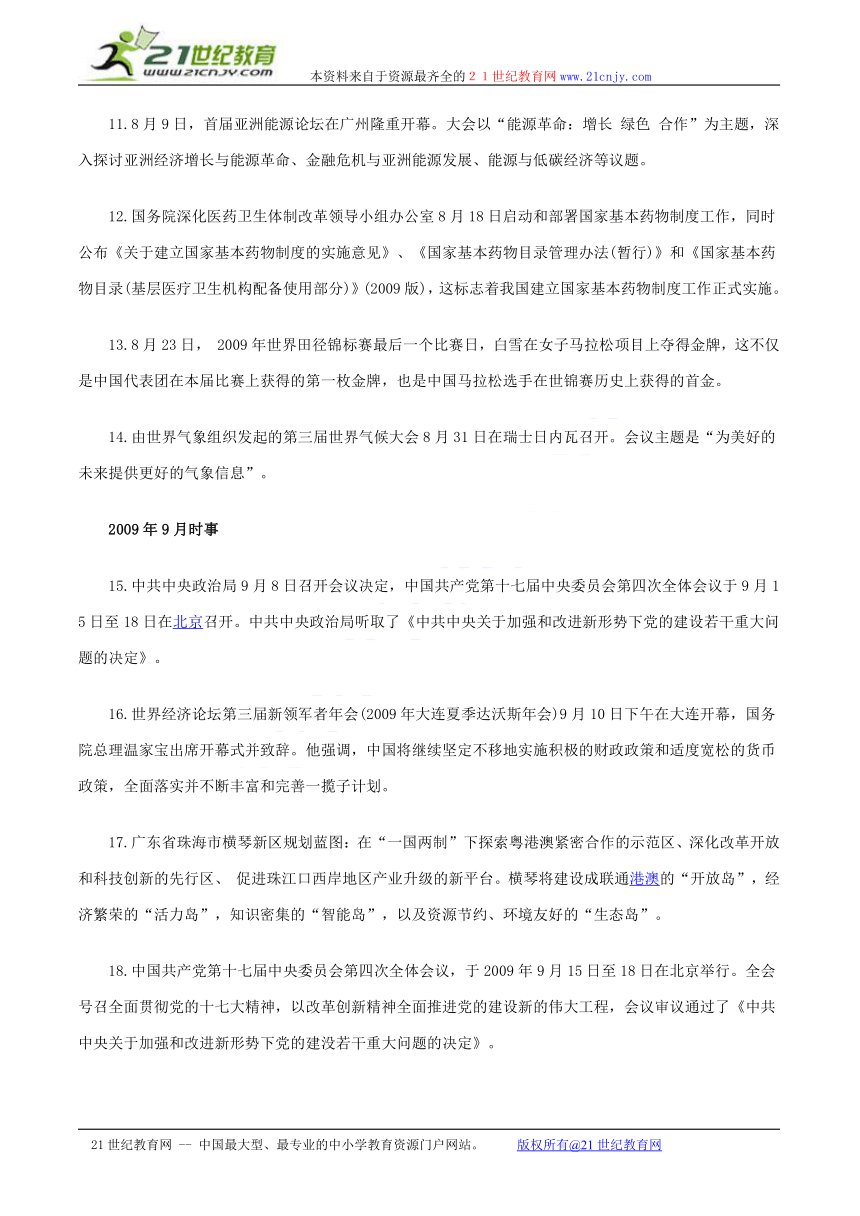 21世纪教育
www.21cnjy.com
本资料来自于资源最齐全的２１世纪教育网www.21cnjy.com

11.8月9日，首届亚洲能源论坛在广州隆重开幕。大会以“能源革命：增长 绿色 合作”为主题，深入探讨亚洲经济增长与能源革命、金融危机与亚洲能源发展、能源与低碳经济等议题。

12.国务院深化医药卫生体制改革领导小组办公室8月18日启动和部署国家基本药物制度工作，同时公布《关于建立国家基本药物制度的实施意见》、《国家基本药物目录管理办法(暂行)》和《国家基本药物目录(基层医疗卫生机构配备使用部分)》(2009版)，这标志着我国建立国家基本药物制度工作正式实施。

13.8月23日， 2009年世界田径锦标赛最后一个比赛日，白雪在女子马拉松项目上夺得金牌，这不仅是中国代表团在本届比赛上获得的第一枚金牌，也是中国马拉松选手在世锦赛历史上获得的首金。

14.由世界气象组织发起的第三届世界气候大会8月31日在瑞士日内瓦召开。会议主题是“为美好的未来提供更好的气象信息”。

2009年9月时事

15.中共中央政治局9月8日召开会议决定，中国共产党第十七届中央委员会第四次全体会议于9月15日至18日在北京召开。中共中央政治局听取了《中共中央关于加强和改进新形势下党的建设若干重大问题的决定》。

16.世界经济论坛第三届新领军者年会(2009年大连夏季达沃斯年会)9月10日下午在大连开幕，国务院总理温家宝出席开幕式并致辞。他强调，中国将继续坚定不移地实施积极的财政政策和适度宽松的货币政策，全面落实并不断丰富和完善一揽子计划。

17.广东省珠海市横琴新区规划蓝图：在“一国两制”下探索粤港澳紧密合作的示范区、深化改革开放和科技创新的先行区、 促进珠江口西岸地区产业升级的新平台。横琴将建设成联通港澳的“开放岛”，经济繁荣的“活力岛”，知识密集的“智能岛”，以及资源节约、环境友好的“生态岛”。

18.中国共产党第十七届中央委员会第四次全体会议，于2009年9月15日至18日在北京举行。全会号召全面贯彻党的十七大精神，以改革创新精神全面推进党的建设新的伟大工程，会议审议通过了《中共中央关于加强和改进新形势下党的建没若干重大问题的决定》。

21世纪教育网 -- 中国最大型、最专业的中小学教育资源门户网站。 版权所有@21世纪教育网